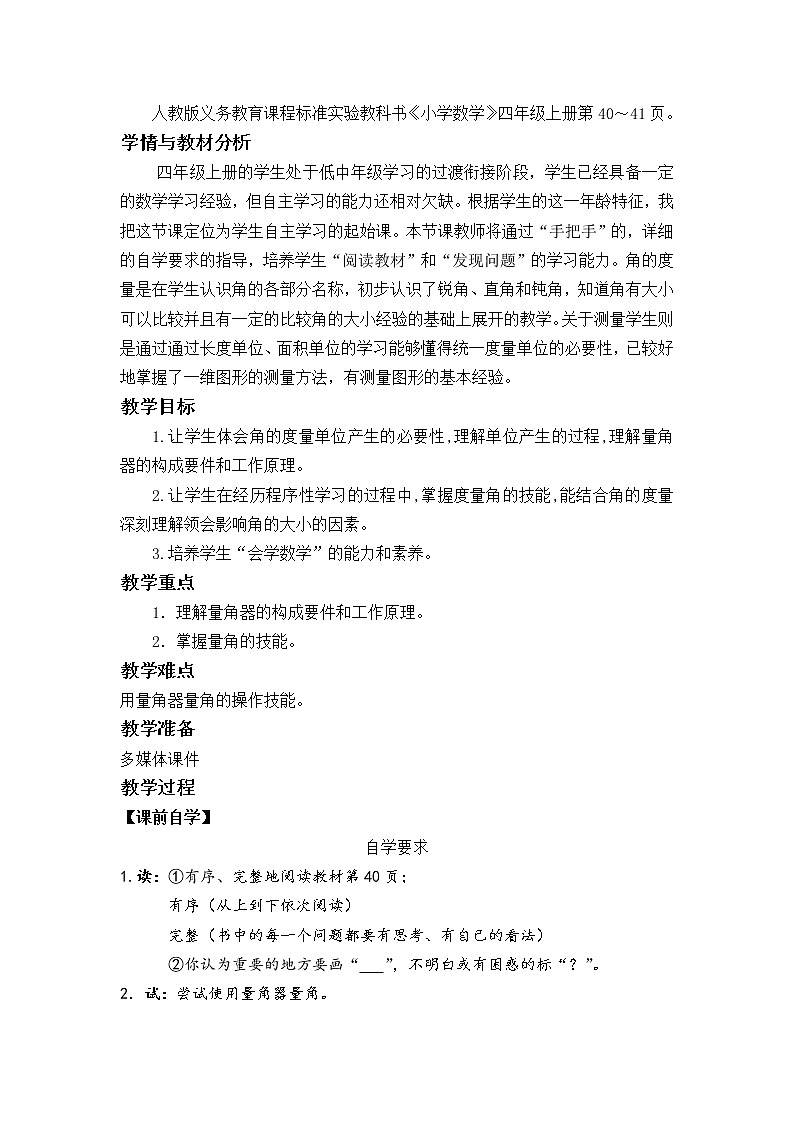 人教版义务教育课程标准实验教科书《小学数学》四年级上册第 40～41 页。

学情与教材分析

四年级上册的学生处于低中年级学习的过渡衔接阶段，学生已经具备一定的数学学习经验，但自主学习的能力还相对欠缺。根据学生的这一年龄特征，我把这节课定位为学生自主学习的起始课。本节课教师将通过“手把手”的，详细的自学要求的指导，培养学生“阅读教材”和“发现问题”的学习能力。角的度量是在学生认识角的各部分名称，初步认识了锐角、直角和钝角，知道角有大小可以比较并且有一定的比较角的大小经验的基础上展开的教学。关于测量学生则是通过通过长度单位、面积单位的学习能够懂得统一度量单位的必要性，已较好地掌握了一维图形的测量方法，有测量图形的基本经验。

教学目标

1.让学生体会角的度量单位产生的必要性，理解单位产生的过程，理解量角器的构成要件和工作原理。

2.让学生在经历程序性学习的过程中，掌握度量角的技能，能结合角的度量深刻理解领会影响角的大小的因素。

3.培养学生“会学数学”的能力和素养。

教学重点

1. 理解量角器的构成要件和工作原理。

2. 掌握量角的技能。

教学难点

用量角器量角的操作技能。

教学准备

多媒体课件

教学过程

【课前自学】

自学要求

1.读：①有序、完整地阅读教材第 40 页；

有序（从上到下依次阅读）

完整（书中的每一个问题都要有思考、有自己的看法）

②你认为重要的地方要画“___”，不明白或有困惑的标“？”。

2. 试：尝试使用量角器量角。